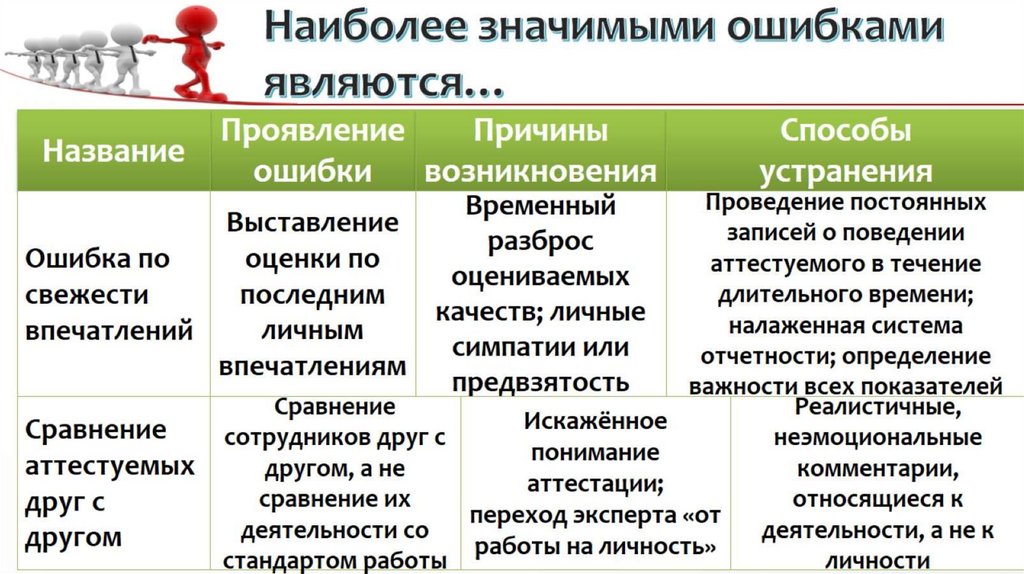 Наиболее значимыми ошибками являются…

| Название | Проявление ошибки | Причины возникновения | Способы устранения |
|---|---|---|---|
| Ошибка по свежести впечатлений | Выставление оценки по последним личным впечатлениям | Временный разброс оцениваемых качеств; личные симпатии или предвзятость | Проведение постоянных записей о поведении аттестуемого в течение длительного времени; налаженная система отчетности; определение важности всех показателей |
| Сравнение аттестуемых друг с другом | Сравнение сотрудников друг с другом, а не сравнение их деятельности со стандартом работы | Искажённое понимание аттестации; переход эксперта «от работы на личность» | Реалистичные, неэмоциональные комментарии, относящиеся к деятельности, а не к личности |